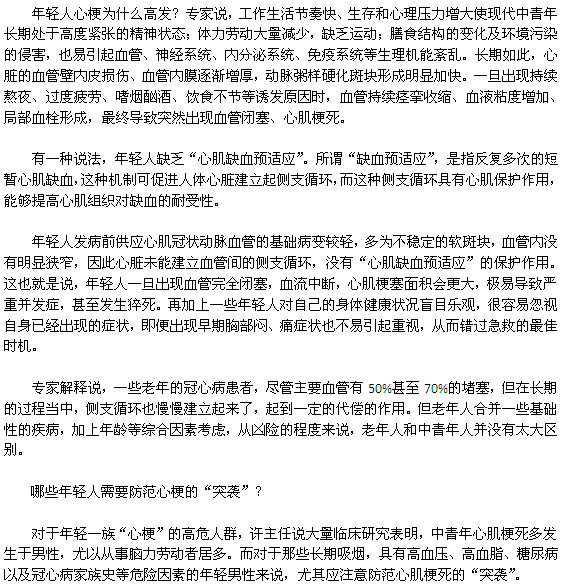 年轻人心梗为什么高发？专家说，工作生活节奏快、生存和心理压力增大使现代中青年长期处于高度紧张的精神状态；体力劳动大量减少，缺乏运动；膳食结构的变化及环境污染的侵害，也易引起血管、神经系统、内分泌系统、免疫系统等生理机能紊乱。长期如此，心脏的血管壁内皮损伤、血管内膜逐渐增厚，动脉粥样硬化斑块形成明显加快。一旦出现持续熬夜、过度疲劳、嗜烟酗酒、饮食不节等诱发原因时，血管持续痉挛收缩、血液粘度增加、局部血栓形成，最终导致突然出现血管闭塞、心肌梗死。

有一种说法，年轻人缺乏“心肌缺血预适应”。所谓“缺血预适应”，是指反复多次的短暂心肌缺血，这种机制可促进人体心脏建立起侧支循环，而这种侧支循环具有心肌保护作用，能够提高心肌组织对缺血的耐受性。

年轻人发病前供应心肌冠状动脉血管的基础病变较轻，多为不稳定的软斑块，血管内没有明显狭窄，因此心脏未能建立血管间的侧支循环，没有“心肌缺血预适应”的保护作用。这也就是说，年轻人一旦出现血管完全闭塞，血流中断，心肌梗塞面积会更大，极易导致严重并发症，甚至发生猝死。再加上一些年轻人对自己的身体健康状况盲目乐观，很容易忽视自身已经出现的症状，即便出现早期胸部闷、痛症状也不易引起重视，从而错过急救的最佳时机。

专家解释说，一些老年的冠心病患者，尽管主要血管有50%甚至70%的堵塞，但在长期的过程当中，侧支循环也慢慢建立起来了，起到一定的代偿的作用。但老年人合并一些基础性的疾病，加上年龄等综合因素考虑，从凶险的程度来说，老年人和中青年人并没有太大区别。

哪些年轻人需要防范心梗的“突袭”？

对于年轻一族“心梗”的高危人群，许主任说大量临床研究表明，中青年心肌梗死多发生于男性，尤以从事脑力劳动者居多。而对于那些长期吸烟，具有高血压、高血脂、糖尿病以及冠心病家族史等危险因素的年轻男性来说，尤其应注意防范心肌梗死的“突袭”。